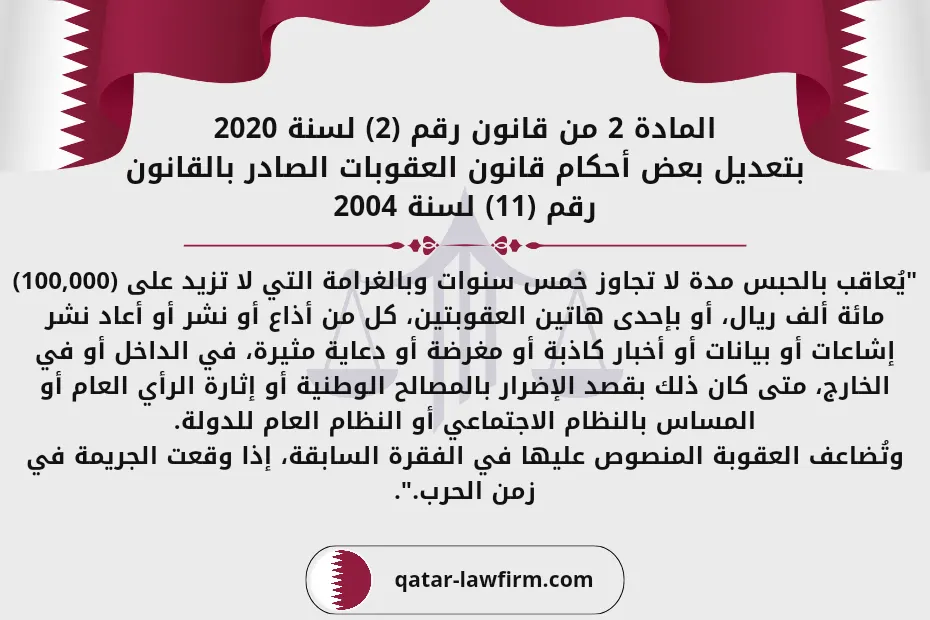 المادة 2 من قانون رقم (2) لسنة 2020
بتعديل بعض أحكام قانون العقوبات الصادر بالقانون رقم (11) لسنة 2004

"يُعاقب بالحبس مدة لا تجاوز خمس سنوات وبالغرامة التي لا تزيد على (100,000) مائة ألف ريال، أو بإحدى هاتين العقوبتين، كل من أذاع أو نشر أو أعاد نشر إشاعات أو بيانات أو أخبار كاذبة أو مغرضة أو دعاية مثيرة، في الداخل أو في الخارج، متى كان ذلك بقصد الإضرار بالمصالح الوطنية أو إثارة الرأي العام أو المساس بالنظام الاجتماعي أو النظام العام للدولة.
وتُضاعف العقوبة المنصوص عليها في الفقرة السابقة، إذا وقعت الجريمة في زمن الحرب.".

qatar-lawfirm.com